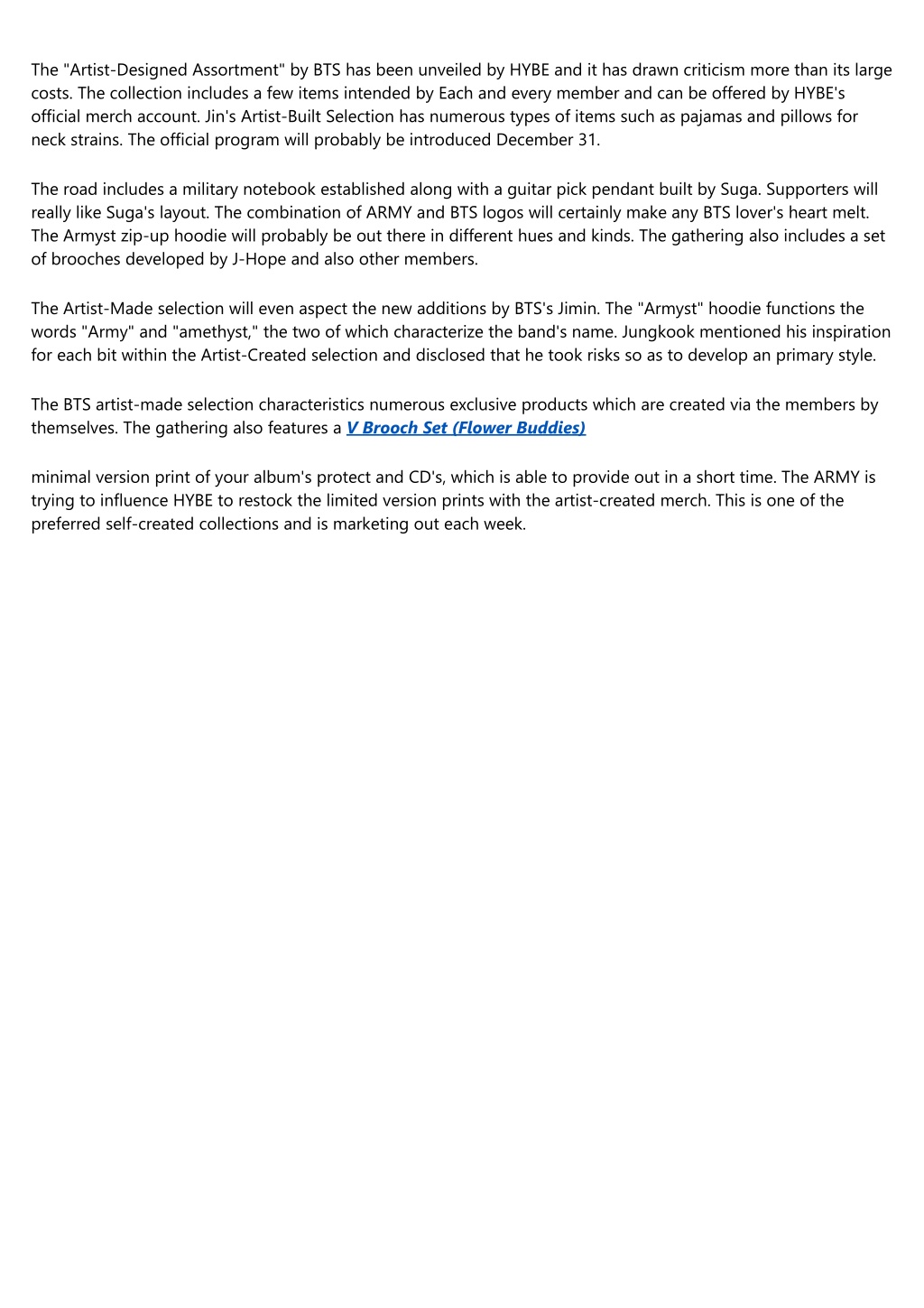 The "Artist-Designed Assortment" by BTS has been unveiled by HYBE and it has drawn criticism more than its large costs. The collection includes a few items intended by Each and every member and can be offered by HYBE's official merch account. Jin's Artist-Built Selection has numerous types of items such as pajamas and pillows for neck strains. The official program will probably be introduced December 31.

The road includes a military notebook established along with a guitar pick pendant built by Suga. Supporters will really like Suga's layout. The combination of ARMY and BTS logos will certainly make any BTS lover's heart melt. The Armyst zip-up hoodie will probably be out there in different hues and kinds. The gathering also includes a set of brooches developed by J-Hope and also other members.

The Artist-Made selection will even aspect the new additions by BTS's Jimin. The "Armyst" hoodie functions the words "Army" and "amethyst," the two of which characterize the band's name. Jungkook mentioned his inspiration for each bit within the Artist-Created selection and disclosed that he took risks so as to develop an primary style.

The BTS artist-made selection characteristics numerous exclusive products which are created via the members by themselves. The gathering also features a V Brooch Set (Flower Buddies)

minimal version print of your album's protect and CD's, which is able to provide out in a short time. The ARMY is trying to influence HYBE to restock the limited version prints with the artist-created merch. This is one of the preferred self-created collections and is marketing out each week.